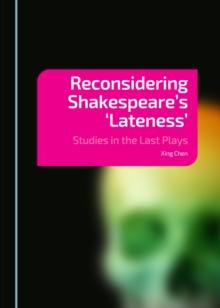 Reconsidering Shakespeare's 'Lateness'

Studies in the Last Plays

Xing Chen